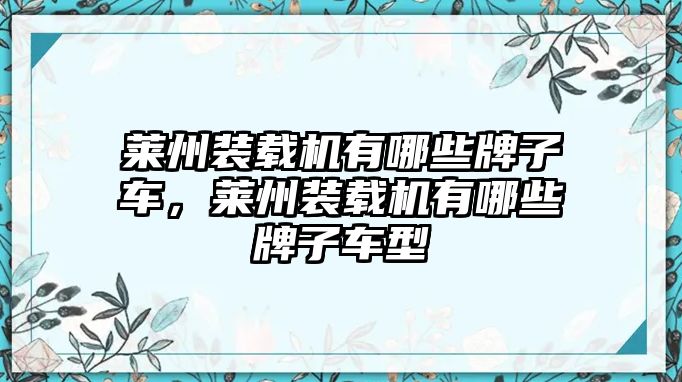 莱州装载机有哪些牌子车，莱州装载机有哪些牌子车型